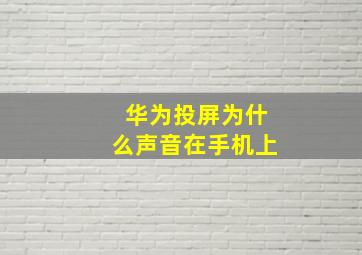 华为投屏为什么声音在手机上